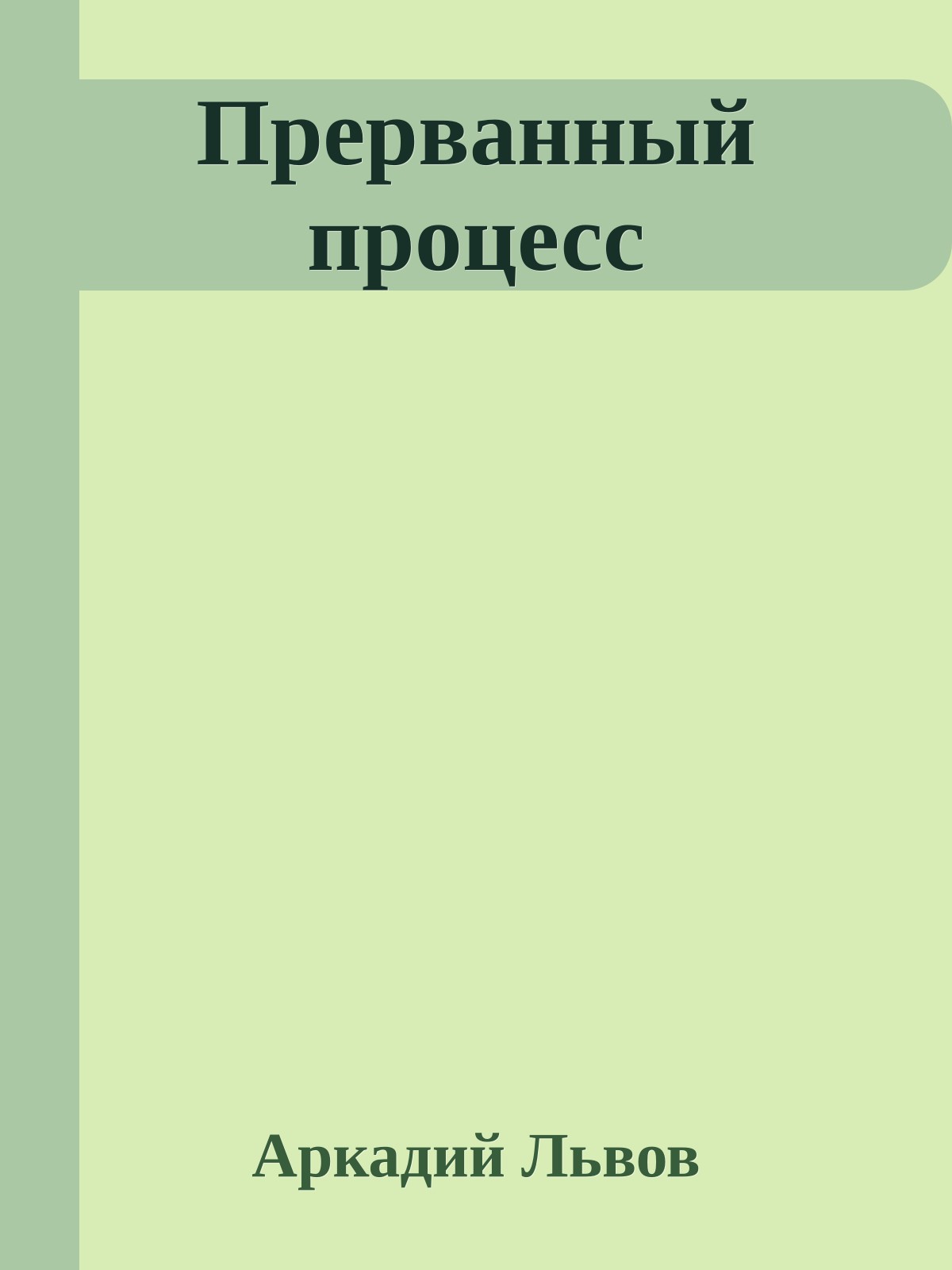 Прерванный процесс

Аркадий Львов